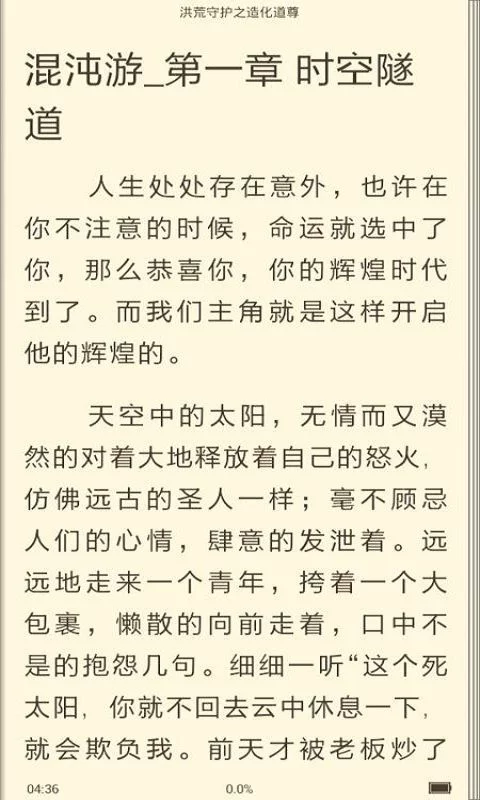 洪荒守护之造化道尊

混沌游_第一章 时空隧道

人生处处存在意外，也许在你不注意的时候，命运就选中了你，那么恭喜你，你的辉煌时代到了。而我们主角就是这样开启他的辉煌的。

天空中的太阳，无情而又漠然的对着大地释放着自己的怒火，仿佛远古的圣人一样；毫不顾忌人们的心情，肆意的发泄着。远远地走来一个青年，挎着一个大包裹，懒散的向前走着，口中不是的抱怨几句。细细一听“这个死太阳，你就不回去云中休息一下，就会欺负我。前天才被老板炒了

04:36 0.0%